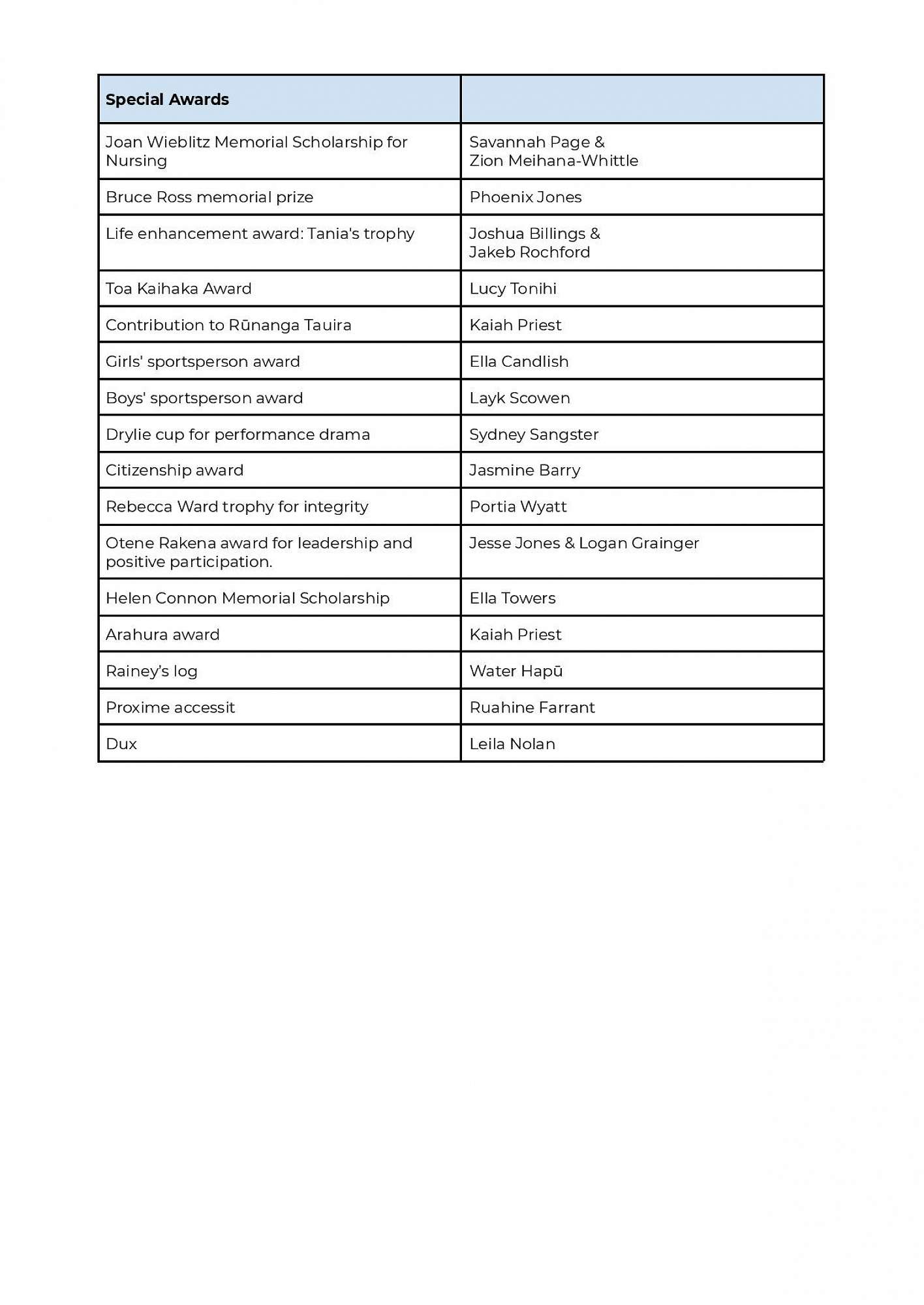 | Special Awards | |
|---|---|
| Joan Wieblitz Memorial Scholarship for Nursing | Savannah Page & Zion Meihana-Whittle |
| Bruce Ross memorial prize | Phoenix Jones |
| Life enhancement award: Tania's trophy | Joshua Billings & Jakeb Rochford |
| Toa Kaihaka Award | Lucy Tonihi |
| Contribution to Rūnanga Tauira | Kaiah Priest |
| Girls' sportsperson award | Ella Candlish |
| Boys' sportsperson award | Layk Scowen |
| Drylie cup for performance drama | Sydney Sangster |
| Citizenship award | Jasmine Barry |
| Rebecca Ward trophy for integrity | Portia Wyatt |
| Otene Rakena award for leadership and positive participation. | Jesse Jones & Logan Grainger |
| Helen Connon Memorial Scholarship | Ella Towers |
| Arahura award | Kaiah Priest |
| Rainey's log | Water Hapū |
| Proxime accessit | Ruahine Farrant |
| Dux | Leila Nolan |